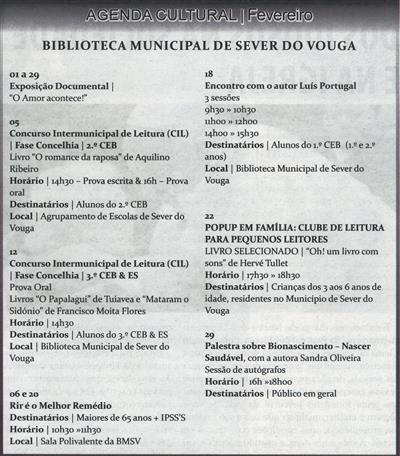 AGENDA CULTURAL | Fevereiro

BIBLIOTECA MUNICIPAL DE SEVER DO VOUGA

01 a 29
Exposição Documental |
"O Amor acontece!"

05
Concurso Intermunicipal de Leitura (CIL) | Fase Concelhia | 2.º CEB
Livro "O romance da raposa" de Aquilino Ribeiro
Horário | 14h30 – Prova escrita & 16h – Prova oral
Destinatários | Alunos do 2.º CEB
Local | Agrupamento de Escolas de Sever do Vouga

12
Concurso Intermunicipal de Leitura (CIL) | Fase Concelhia | 3.º CEB & ES
Prova Oral
Livros "O Papalagui" de Tuiavea e "Mataram o Sidónio" de Francisco Moita Flores
Horário | 14h30
Destinatários | Alunos do 3.º CEB & ES
Local | Biblioteca Municipal de Sever do Vouga

06 e 20
Rir é o Melhor Remédio
Destinatários | Maiores de 65 anos + IPSS'S
Horário | 10h30 »11h30
Local | Sala Polivalente da BMSV

18
Encontro com o autor Luís Portugal
3 sessões
9h30 » 10h30
11h00 » 12h00
14h00 » 15h30
Destinatários | Alunos do 1.º CEB (1.º e 2.º anos)
Local | Biblioteca Municipal de Sever do Vouga

22
POPUP EM FAMÍLIA: CLUBE DE LEITURA PARA PEQUENOS LEITORES
LIVRO SELECIONADO | "Oh! um livro com sons" de Hervé Tullet
Horário | 17h30 » 18h30
Destinatários | Crianças dos 3 aos 6 anos de idade, residentes no Município de Sever do Vouga

29
Palestra sobre Bionascimento – Nascer Saudável, com a autora Sandra Oliveira
Sessão de autógrafos
Horário | 16h »18h00
Destinatários | Público em geral